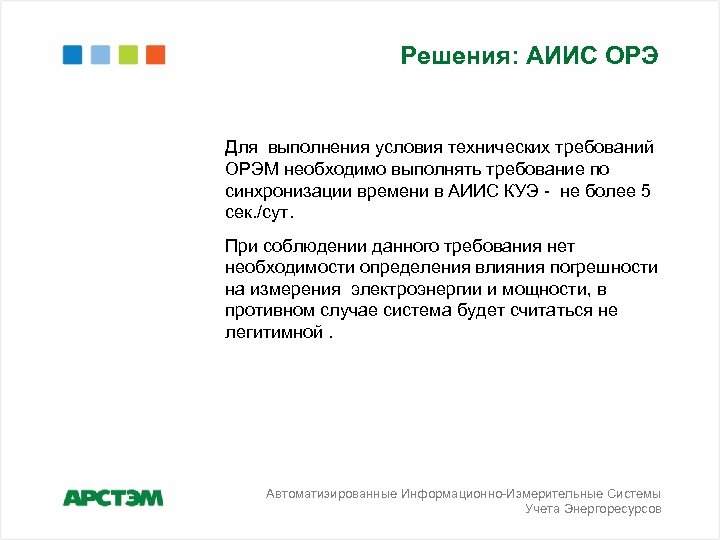 Решения: АИИС ОРЭ

Для выполнения условия технических требований ОРЭМ необходимо выполнять требование по синхронизации времени в АИИС КУЭ - не более 5 сек./сут.

При соблюдении данного требования нет необходимости определения влияния погрешности на измерения электроэнергии и мощности, в противном случае система будет считаться не легитимной .

АРСТЭМ

Автоматизированные Информационно-Измерительные Системы Учета Энергоресурсов